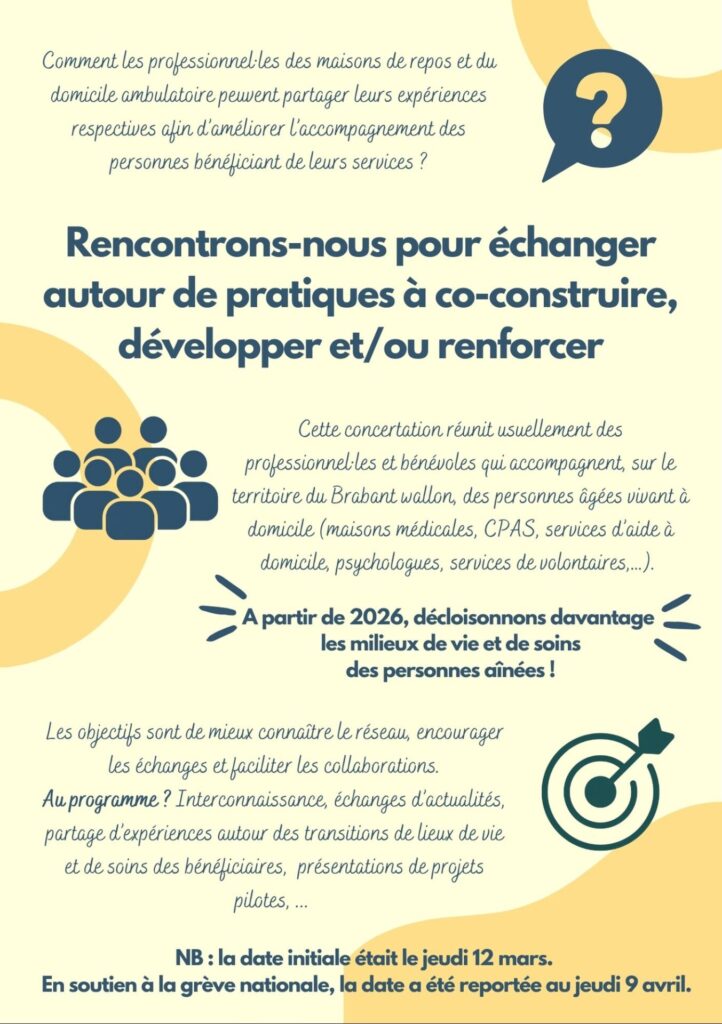 Comment les professionnel·les des maisons de repos et du domicile ambulatoire peuvent partager leurs expériences respectives afin d'améliorer l'accompagnement des personnes bénéficiant de leurs services ?

?

Rencontrons-nous pour échanger autour de pratiques à co-construire, développer et/ou renforcer

Cette concertation réunit usuellement des professionnel·les et bénévoles qui accompagnent, sur le territoire du Brabant wallon, des personnes âgées vivant à domicile (maisons médicales, CPAS, services d'aide à domicile, psychologues, services de volontaires,...).

A partir de 2026, décloisonnons davantage les milieux de vie et de soins des personnes aînées !

Les objectifs sont de mieux connaître le réseau, encourager les échanges et faciliter les collaborations.
Au programme ? Interconnaissance, échanges d'actualités, partage d'expériences autour des transitions de lieux de vie et de soins des bénéficiaires, présentations de projets pilotes, ...

NB : la date initiale était le jeudi 12 mars.
En soutien à la grève nationale, la date a été reportée au jeudi 9 avril.